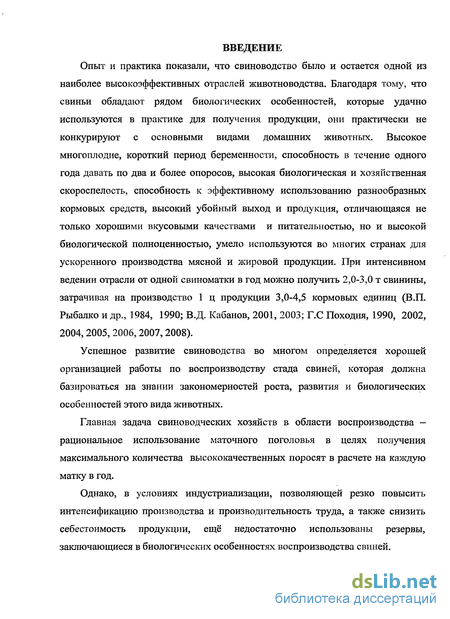 ВВЕДЕНИЕ

Опыт и практика показали, что свиноводство было и остается одной из наиболее высокоэффективных отраслей животноводства. Благодаря тому, что свиньи обладают рядом биологических особенностей, которые удачно используются в практике для получения продукции, они практически не конкурируют с основными видами домашних животных. Высокое многоплодие, короткий период беременности, способность в течение одного года давать по два и более опоросов, высокая биологическая и хозяйственная скороспелость, способность к эффективному использованию разнообразных кормовых средств, высокий убойный выход и продукция, отличающаяся не только хорошими вкусовыми качествами и питательностью, но и высокой биологической полноценностью, умело используются во многих странах для ускоренного производства мясной и жировой продукции. При интенсивном ведении отрасли от одной свиноматки в год можно получить 2,0-3,0 т свинины, затрачивая на производство 1 ц продукции 3,0-4,5 кормовых единиц (В.П. Рыбалко и др., 1984, 1990; В.Д. Кабанов, 2001, 2003; Г.С Походня, 1990, 2002, 2004, 2005, 2006, 2007, 2008).

Успешное развитие свиноводства во многом определяется хорошей организацией работы по воспроизводству стада свиней, которая должна базироваться на знании закономерностей роста, развития и биологических особенностей этого вида животных.

Главная задача свиноводческих хозяйств в области воспроизводства – рациональное использование маточного поголовья в целях получения максимального количества высококачественных поросят в расчете на каждую матку в год.

Однако, в условиях индустриализации, позволяющей резко повысить интенсификацию производства и производительность труда, а также снизить себестоимость продукции, ещё недостаточно использованы резервы, заключающиеся в биологических особенностях воспроизводства свиней.

dsLib.net
библиотека диссертаций